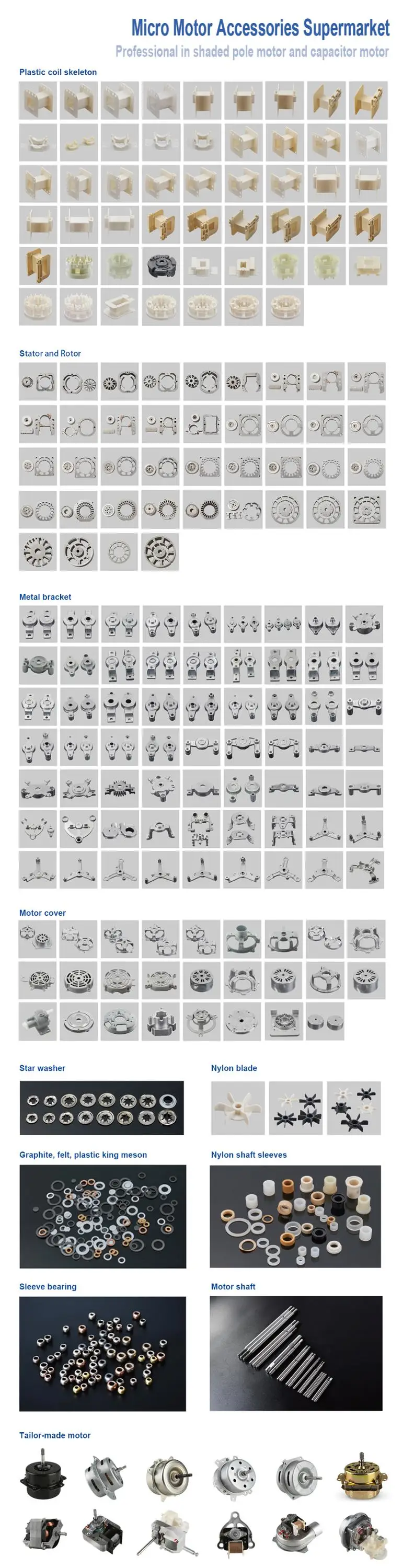 Micro Motor Accessories Supermarket
Professional in shaded pole motor and capacitor motor

Plastic coil skeleton

Stator and Rotor

Metal bracket

Motor cover

Star washer

Nylon blade

Graphite, felt, plastic king meson

Nylon shaft sleeves

Sleeve bearing

Motor shaft

Tailor-made motor